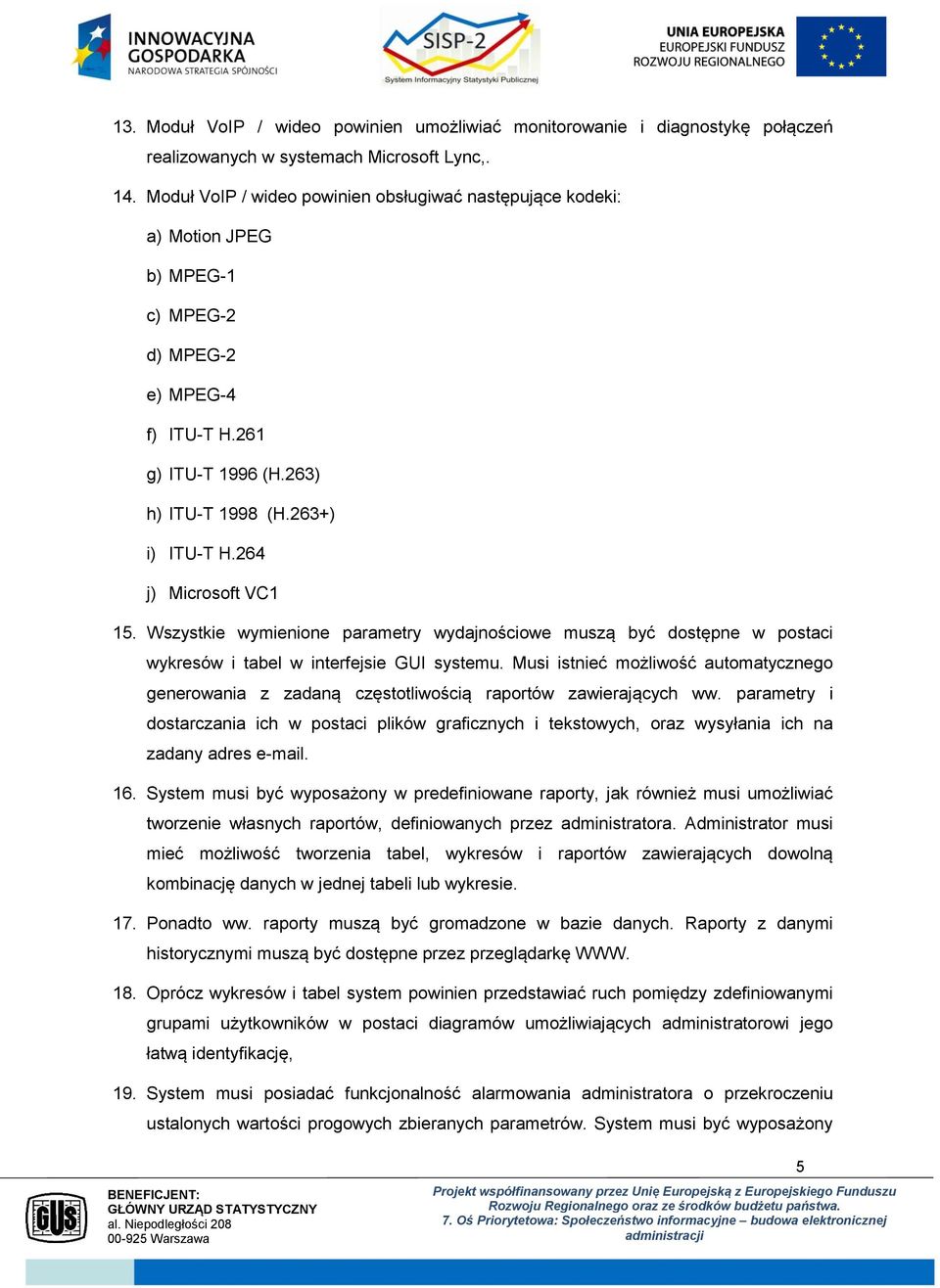 INNOWACYJNA GOSPODARKA
NARODOWA STRATEGIA SPÓJNOŚCI

SISP-2
System Informacyjny Statystyki Publicznej

UNIA EUROPEJSKA
EUROPEJSKI FUNDUSZ ROZWOJU REGIONALNEGO

13. Moduł VoIP / wideo powinien umożliwiać monitorowanie i diagnostykę połączeń realizowanych w systemach Microsoft Lync,.

14. Moduł VoIP / wideo powinien obsługiwać następujące kodeki:

a) Motion JPEG

b) MPEG-1

c) MPEG-2

d) MPEG-2

e) MPEG-4

f) ITU-T H.261

g) ITU-T 1996 (H.263)

h) ITU-T 1998 (H.263+)

i) ITU-T H.264

j) Microsoft VC1

15. Wszystkie wymienione parametry wydajnościowe muszą być dostępne w postaci wykresów i tabel w interfejsie GUI systemu. Musi istnieć możliwość automatycznego generowania z zadaną częstotliwością raportów zawierających ww. parametry i dostarczania ich w postaci plików graficznych i tekstowych, oraz wysyłania ich na zadany adres e-mail.

16. System musi być wyposażony w predefiniowane raporty, jak również musi umożliwiać tworzenie własnych raportów, definiowanych przez administratora. Administrator musi mieć możliwość tworzenia tabel, wykresów i raportów zawierających dowolną kombinację danych w jednej tabeli lub wykresie.

17. Ponadto ww. raporty muszą być gromadzone w bazie danych. Raporty z danymi historycznymi muszą być dostępne przez przeglądarkę WWW.

18. Oprócz wykresów i tabel system powinien przedstawiać ruch pomiędzy zdefiniowanymi grupami użytkowników w postaci diagramów umożliwiających administratorowi jego łatwą identyfikację,

19. System musi posiadać funkcjonalność alarmowania administratora o przekroczeniu ustalonych wartości progowych zbieranych parametrów. System musi być wyposażony

5

GUS

BENEFICJENT:
GŁÓWNY URZĄD STATYSTYCZNY
al. Niepodległości 208
00-925 Warszawa

Projekt współfinansowany przez Unię Europejską z Europejskiego Funduszu Rozwoju Regionalnego oraz ze środków budżetu państwa.
7. Oś Priorytetowa: Społeczeństwo informacyjne – budowa elektronicznej administracji